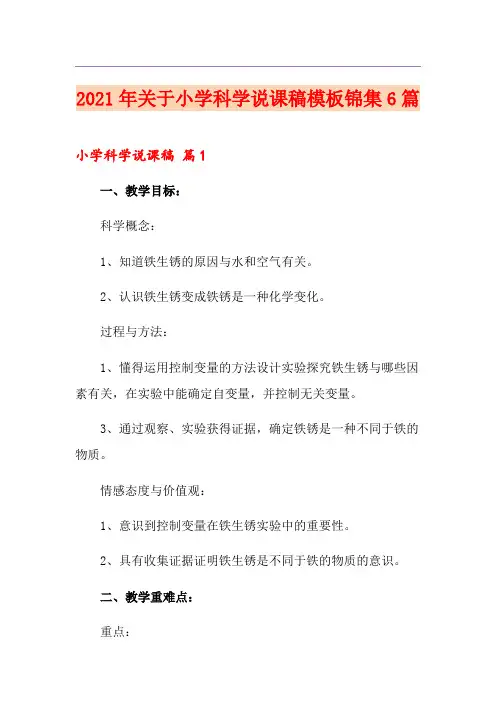 2021年关于小学科学说课稿模板锦集6篇

小学科学说课稿 篇1

一、教学目标：

科学概念：

1、知道铁生锈的原因与水和空气有关。

2、认识铁生锈变成铁锈是一种化学变化。

过程与方法：

1、懂得运用控制变量的方法设计实验探究铁生锈与哪些因素有关，在实验中能确定自变量，并控制无关变量。

3、通过观察、实验获得证据，确定铁锈是一种不同于铁的物质。

情感态度与价值观：

1、意识到控制变量在铁生锈实验中的重要性。

2、具有收集证据证明铁生锈是不同于铁的物质的意识。

二、教学重难点：

重点：